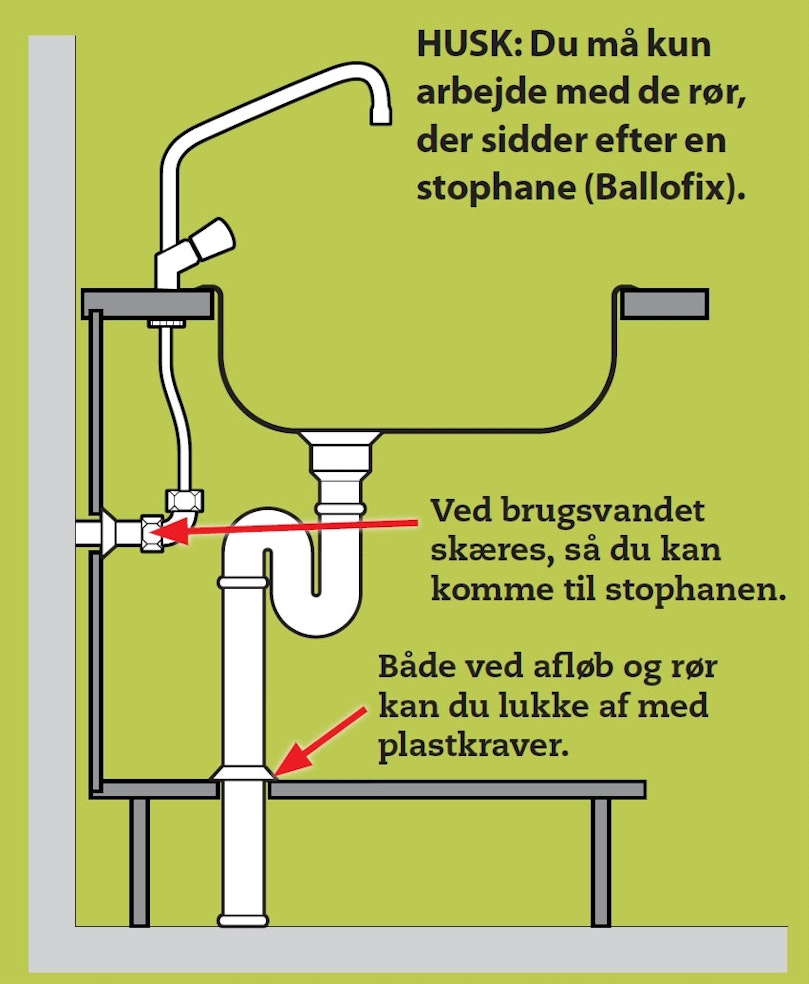 HUSK: Du må kun arbejde med de rør, der sidder efter en stophane (Ballofix).

Ved brugsvandet skæres, så du kan komme til stophanen.

Både ved afløb og rør kan du lukke af med plastkraver.